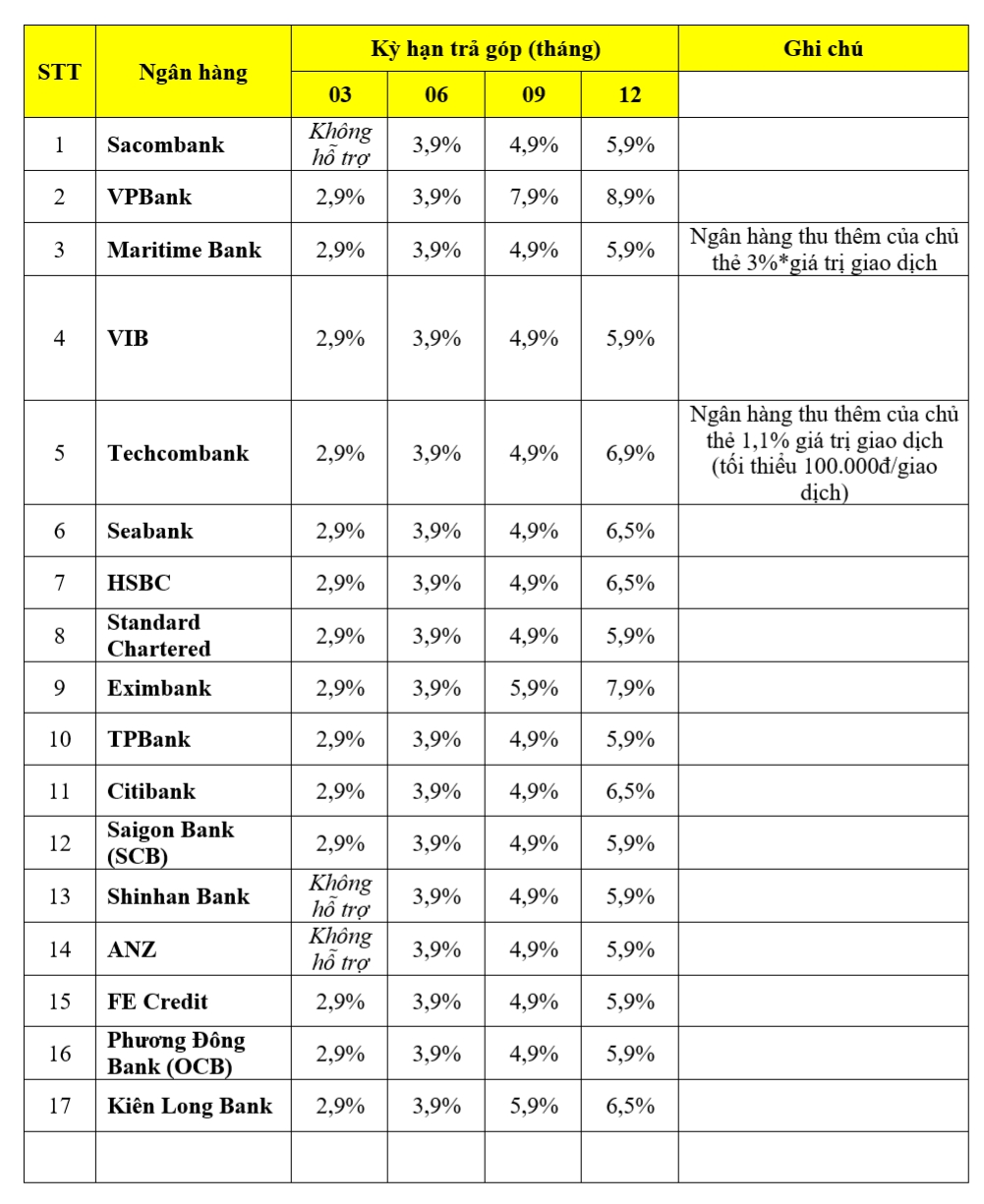 | STT | Ngân hàng | Kỳ hạn trả góp (tháng) | | | | Ghi chú |
|---|---|---|---|---|---|---|
| | | 03 | 06 | 09 | 12 | |
| 1 | Sacombank | Không hỗ trợ | 3,9% | 4,9% | 5,9% | |
| 2 | VPBank | 2,9% | 3,9% | 7,9% | 8,9% | |
| 3 | Maritime Bank | 2,9% | 3,9% | 4,9% | 5,9% | Ngân hàng thu thêm của chủ thẻ 3%*giá trị giao dịch |
| 4 | VIB | 2,9% | 3,9% | 4,9% | 5,9% | |
| 5 | Techcombank | 2,9% | 3,9% | 4,9% | 6,9% | Ngân hàng thu thêm của chủ thẻ 1,1% giá trị giao dịch (tối thiểu 100.000đ/giao dịch) |
| 6 | Seabank | 2,9% | 3,9% | 4,9% | 6,5% | |
| 7 | HSBC | 2,9% | 3,9% | 4,9% | 6,5% | |
| 8 | Standard Chartered | 2,9% | 3,9% | 4,9% | 5,9% | |
| 9 | Eximbank | 2,9% | 3,9% | 5,9% | 7,9% | |
| 10 | TPBank | 2,9% | 3,9% | 4,9% | 5,9% | |
| 11 | Citibank | 2,9% | 3,9% | 4,9% | 6,5% | |
| 12 | Saigon Bank (SCB) | 2,9% | 3,9% | 4,9% | 5,9% | |
| 13 | Shinhan Bank | Không hỗ trợ | 3,9% | 4,9% | 5,9% | |
| 14 | ANZ | Không hỗ trợ | 3,9% | 4,9% | 5,9% | |
| 15 | FE Credit | 2,9% | 3,9% | 4,9% | 5,9% | |
| 16 | Phương Đông Bank (OCB) | 2,9% | 3,9% | 4,9% | 5,9% | |
| 17 | Kiên Long Bank | 2,9% | 3,9% | 5,9% | 6,5% | |
| | | | | | | |